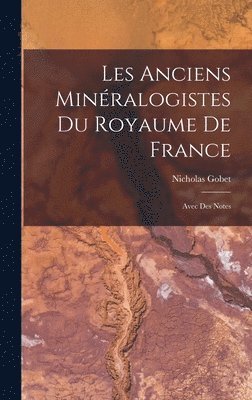 Les Anciens Minéralogistes Du Royaume De France

Nicholas Gobet

Avec Des Notes